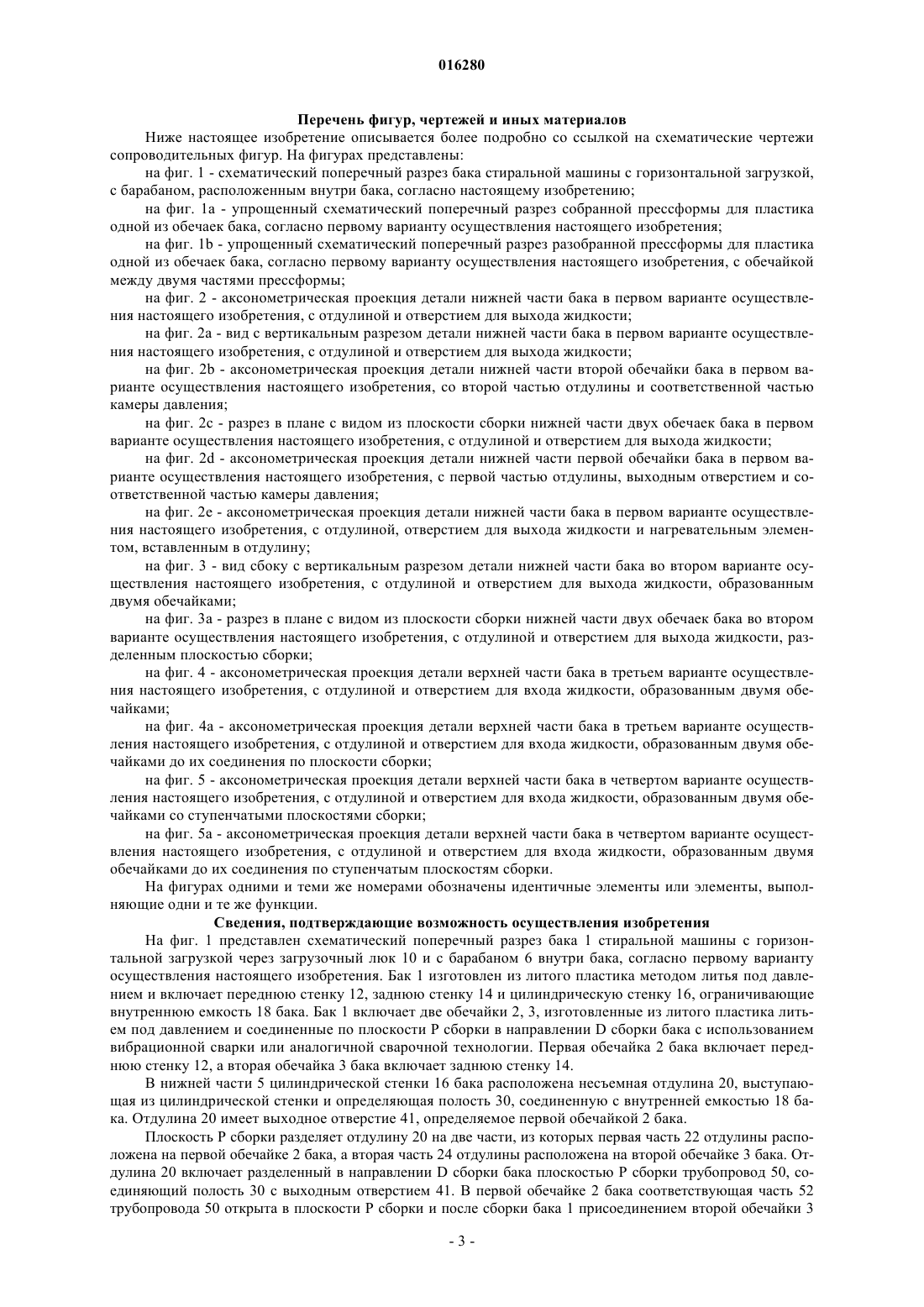 016280

Перечень фигур, чертежей и иных материалов

Ниже настоящее изобретение описывается более подробно со ссылкой на схематические чертежи сопроводительных фигур. На фигурах представлены:

на фиг. 1 - схематический поперечный разрез бака стиральной машины с горизонтальной загрузкой, с барабаном, расположенным внутри бака, согласно настоящему изобретению;

на фиг. 1a - упрощенный схематический поперечный разрез собранной прессформы для пластика одной из обечаек бака, согласно первому варианту осуществления настоящего изобретения;

на фиг. 1b - упрощенный схематический поперечный разрез разобранной прессформы для пластика одной из обечаек бака, согласно первому варианту осуществления настоящего изобретения, с обечайкой между двумя частями прессформы;

на фиг. 2 - аксонометрическая проекция детали нижней части бака в первом варианте осуществления настоящего изобретения, с отдулиной и отверстием для выхода жидкости;

на фиг. 2a - вид с вертикальным разрезом детали нижней части бака в первом варианте осуществления настоящего изобретения, с отдулиной и отверстием для выхода жидкости;

на фиг. 2b - аксонометрическая проекция детали нижней части второй обечайки бака в первом варианте осуществления настоящего изобретения, со второй частью отдулины и соответственной частью камеры давления;

на фиг. 2c - разрез в плане с видом из плоскости сборки нижней части двух обечаек бака в первом варианте осуществления настоящего изобретения, с отдулиной и отверстием для выхода жидкости;

на фиг. 2d - аксонометрическая проекция детали нижней части первой обечайки бака в первом варианте осуществления настоящего изобретения, с первой частью отдулины, выходным отверстием и соответственной частью камеры давления;

на фиг. 2e - аксонометрическая проекция детали нижней части бака в первом варианте осуществления настоящего изобретения, с отдулиной, отверстием для выхода жидкости и нагревательным элементом, вставленным в отдулину;

на фиг. 3 - вид сбоку с вертикальным разрезом детали нижней части бака во втором варианте осуществления настоящего изобретения, с отдулиной и отверстием для выхода жидкости, образованным двумя обечайками;

на фиг. 3a - разрез в плане с видом из плоскости сборки нижней части двух обечаек бака во втором варианте осуществления настоящего изобретения, с отдулиной и отверстием для выхода жидкости, разделенным плоскостью сборки;

на фиг. 4 - аксонометрическая проекция детали верхней части бака в третьем варианте осуществления настоящего изобретения, с отдулиной и отверстием для входа жидкости, образованным двумя обечайками;

на фиг. 4a - аксонометрическая проекция детали верхней части бака в третьем варианте осуществления настоящего изобретения, с отдулиной и отверстием для входа жидкости, образованным двумя обечайками до их соединения по плоскости сборки;

на фиг. 5 - аксонометрическая проекция детали верхней части бака в четвертом варианте осуществления настоящего изобретения, с отдулиной и отверстием для входа жидкости, образованным двумя обечайками со ступенчатыми плоскостями сборки;

на фиг. 5a - аксонометрическая проекция детали верхней части бака в четвертом варианте осуществления настоящего изобретения, с отдулиной и отверстием для входа жидкости, образованным двумя обечайками до их соединения по ступенчатым плоскостям сборки.

На фигурах одними и теми же номерами обозначены идентичные элементы или элементы, выполняющие одни и те же функции.

Сведения, подтверждающие возможность осуществления изобретения

На фиг. 1 представлен схематический поперечный разрез бака 1 стиральной машины с горизонтальной загрузкой через загрузочный люк 10 и с барабаном 6 внутри бака, согласно первому варианту осуществления настоящего изобретения. Бак 1 изготовлен из литого пластика методом литья под давлением и включает переднюю стенку 12, заднюю стенку 14 и цилиндрическую стенку 16, ограничивающие внутреннюю емкость 18 бака. Бак 1 включает две обечайки 2, 3, изготовленные из литого пластика литьем под давлением и соединенные по плоскости P сборки в направлении D сборки бака с использованием вибрационной сварки или аналогичной сварочной технологии. Первая обечайка 2 бака включает переднюю стенку 12, а вторая обечайка 3 бака включает заднюю стенку 14.

В нижней части 5 цилиндрической стенки 16 бака расположена несъемная отдулина 20, выступающая из цилиндрической стенки и определяющая полость 30, соединенную с внутренней емкостью 18 бака. Отдулина 20 имеет выходное отверстие 41, определяемое первой обечайкой 2 бака.

Плоскость P сборки разделяет отдулину 20 на две части, из которых первая часть 22 отдулины расположена на первой обечайке 2 бака, а вторая часть 24 отдулины расположена на второй обечайке 3 бака. Отдулина 20 включает разделенный в направлении D сборки бака плоскостью P сборки трубопровод 50, соединяющий полость 30 с выходным отверстием 41. В первой обечайке 2 бака соответствующая часть 52 трубопровода 50 открыта в плоскости P сборки и после сборки бака 1 присоединением второй обечайки 3

- 3 -